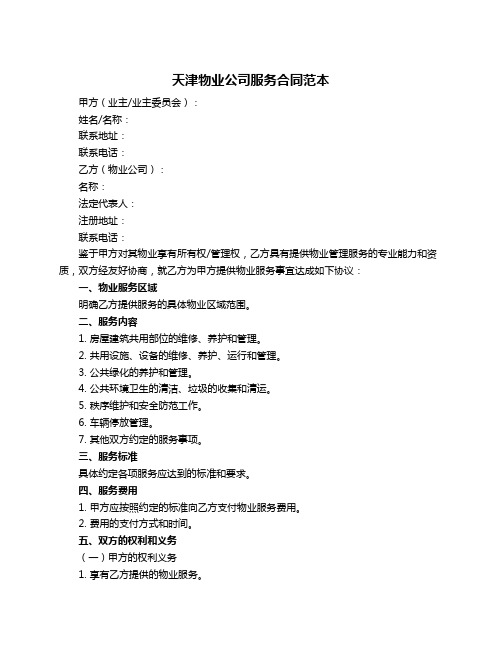 天津物业公司服务合同范本

甲方（业主/业主委员会）：

姓名/名称：

联系地址：

联系电话：

乙方（物业公司）：

名称：

法定代表人：

注册地址：

联系电话：

鉴于甲方对其物业享有所有权/管理权，乙方具有提供物业管理服务的专业能力和资质，双方经友好协商，就乙方为甲方提供物业服务事宜达成如下协议：

一、物业服务区域

明确乙方提供服务的具体物业区域范围。

二、服务内容

1. 房屋建筑共用部位的维修、养护和管理。

2. 共用设施、设备的维修、养护、运行和管理。

3. 公共绿化的养护和管理。

4. 公共环境卫生的清洁、垃圾的收集和清运。

5. 秩序维护和安全防范工作。

6. 车辆停放管理。

7. 其他双方约定的服务事项。

三、服务标准

具体约定各项服务应达到的标准和要求。

四、服务费用

1. 甲方应按照约定的标准向乙方支付物业服务费用。

2. 费用的支付方式和时间。

五、双方的权利和义务

（一）甲方的权利义务

1. 享有乙方提供的物业服务。